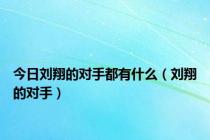 今日刘翔的对手都有什么（刘翔的对手）